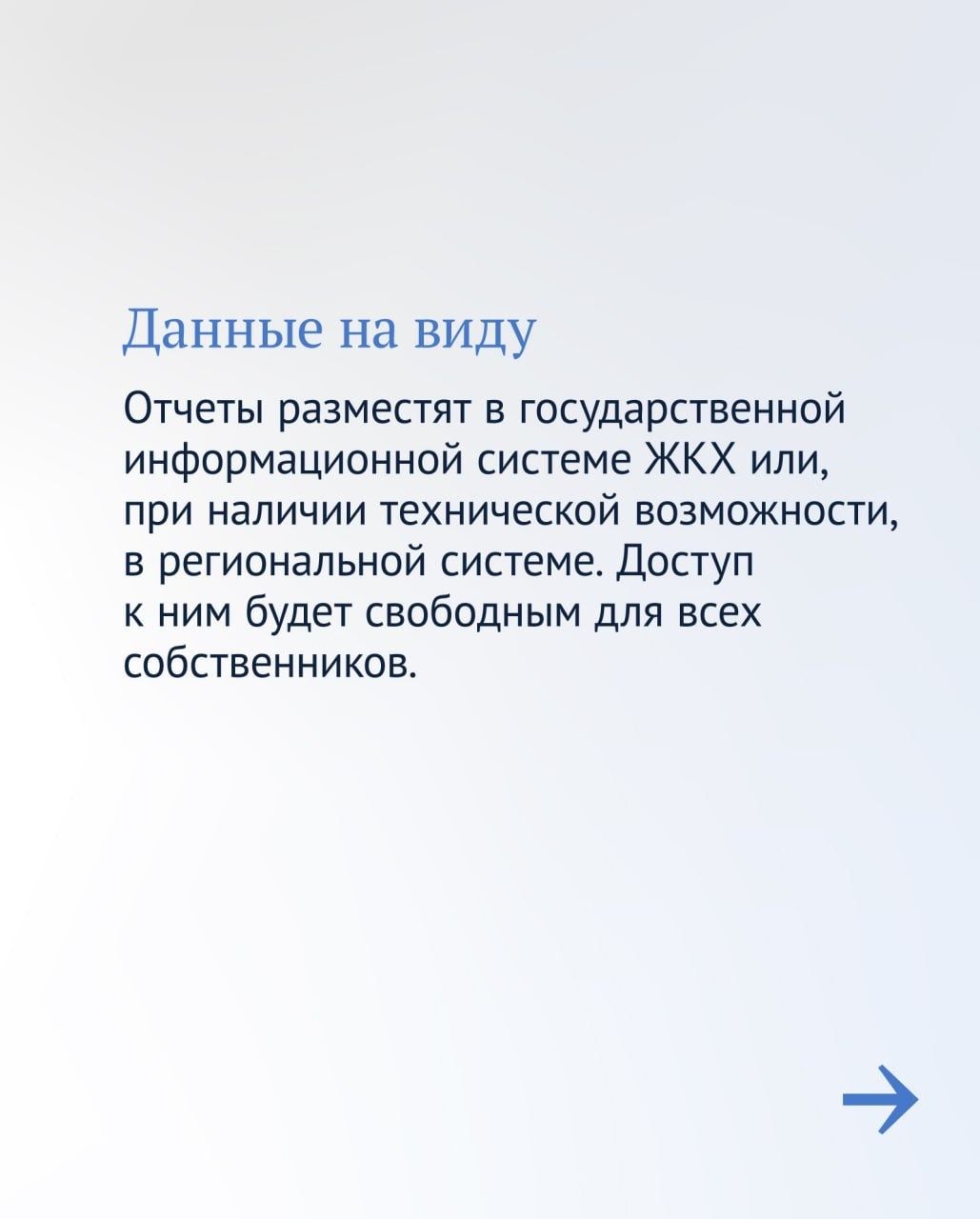 Данные на виду

Отчеты разместят в государственной информационной системе ЖКХ или, при наличии технической возможности, в региональной системе. Доступ к ним будет свободным для всех собственников.